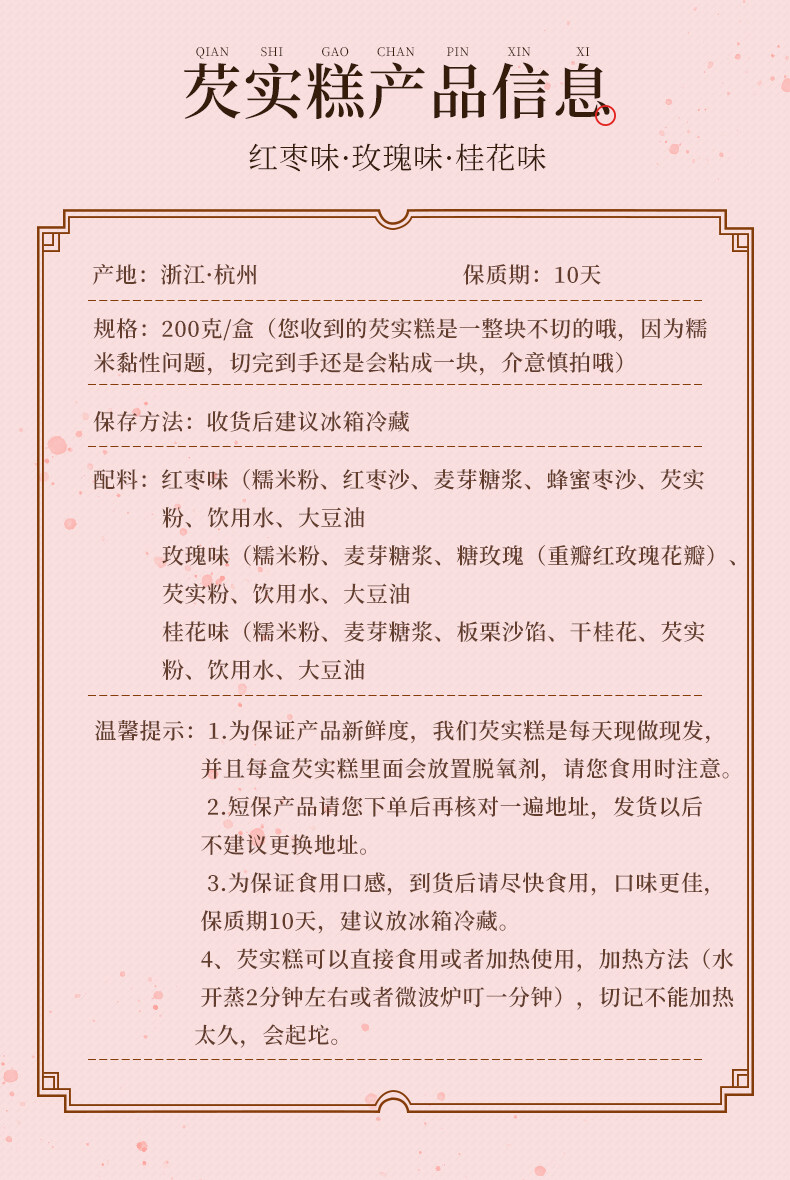 QIAN SHI GAO CHAN PIN XIN XI

芡实糕产品信息

红枣味·玫瑰味·桂花味

产地：浙江·杭州　　保质期：10天

规格：200克/盒（您收到的芡实糕是一整块不切的哦，因为糯米黏性问题，切完到手还是会粘成一块，介意慎拍哦）

保存方法：收货后建议冰箱冷藏

配料：红枣味（糯米粉、红枣沙、麦芽糖浆、蜂蜜枣沙、芡实粉、饮用水、大豆油
玫瑰味（糯米粉、麦芽糖浆、糖玫瑰（重瓣红玫瑰花瓣）、芡实粉、饮用水、大豆油
桂花味（糯米粉、麦芽糖浆、板栗沙馅、干桂花、芡实粉、饮用水、大豆油

温馨提示：1.为保证产品新鲜度，我们芡实糕是每天现做现发，并且每盒芡实糕里面会放置脱氧剂，请您食用时注意。
2.短保产品请您下单后再核对一遍地址，发货以后不建议更换地址。
3.为保证食用口感，到货后请尽快食用，口味更佳，保质期10天，建议放冰箱冷藏。
4、芡实糕可以直接食用或者加热使用，加热方法（水开蒸2分钟左右或者微波炉叮一分钟），切记不能加热太久，会起坨。